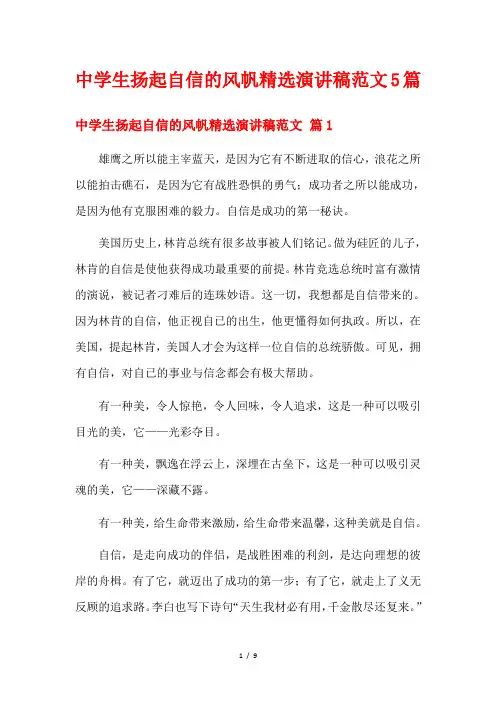 中学生扬起自信的风帆精选演讲稿范文5篇

中学生扬起自信的风帆精选演讲稿范文 篇1

雄鹰之所以能主宰蓝天，是因为它有不断进取的信心，浪花之所以能拍击礁石，是因为它有战胜恐惧的勇气；成功者之所以能成功，是因为他有克服困难的毅力。自信是成功的第一秘诀。

美国历史上，林肯总统有很多故事被人们铭记。做为硅匠的儿子，林肯的自信是使他获得成功最重要的前提。林肯竞选总统时富有激情的演说，被记者刁难后的连珠妙语。这一切，我想都是自信带来的。因为林肯的自信，他正视自己的出生，他更懂得如何执政。所以，在美国，提起林肯，美国人才会为这样一位自信的总统骄傲。可见，拥有自信，对自己的事业与信念都会有极大帮助。

有一种美，令人惊艳，令人回味，令人追求，这是一种可以吸引目光的美，它——光彩夺目。

有一种美，飘逸在浮云上，深埋在古垒下，这是一种可以吸引灵魂的美，它——深藏不露。

有一种美，给生命带来激励，给生命带来温馨，这种美就是自信。

自信，是走向成功的伴侣，是战胜困难的利剑，是达向理想的彼岸的舟楫。有了它，就迈出了成功的第一步；有了它，就走上了义无反顾的追求路。李白也写下诗句“天生我材必有用，千金散尽还复来。”

1 / 9